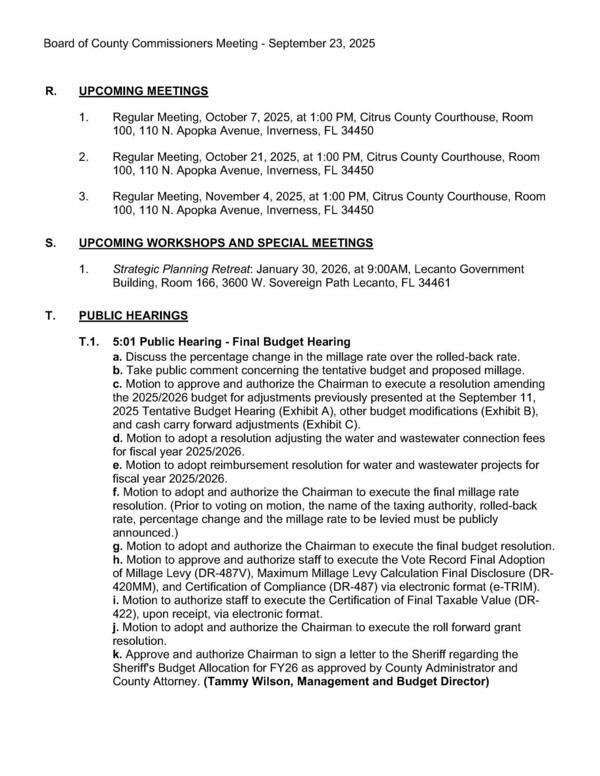 Board of County Commissioners Meeting - September 23, 2025

R. UPCOMING MEETINGS

1. Regular Meeting, October 7, 2025, at 1:00 PM, Citrus County Courthouse, Room 100, 110 N. Apopka Avenue, Inverness, FL 34450

2. Regular Meeting, October 21, 2025, at 1:00 PM, Citrus County Courthouse, Room 100, 110 N. Apopka Avenue, Inverness, FL 34450

3. Regular Meeting, November 4, 2025, at 1:00 PM, Citrus County Courthouse, Room 100, 110 N. Apopka Avenue, Inverness, FL 34450

S. UPCOMING WORKSHOPS AND SPECIAL MEETINGS

1. Strategic Planning Retreat: January 30, 2026, at 9:00AM, Lecanto Government Building, Room 166, 3600 W. Sovereign Path Lecanto, FL 34461

T. PUBLIC HEARINGS

T.1. 5:01 Public Hearing - Final Budget Hearing
a. Discuss the percentage change in the millage rate over the rolled-back rate.
b. Take public comment concerning the tentative budget and proposed millage.
c. Motion to approve and authorize the Chairman to execute a resolution amending the 2025/2026 budget for adjustments previously presented at the September 11, 2025 Tentative Budget Hearing (Exhibit A), other budget modifications (Exhibit B), and cash carry forward adjustments (Exhibit C).
d. Motion to adopt a resolution adjusting the water and wastewater connection fees for fiscal year 2025/2026.
e. Motion to adopt reimbursement resolution for water and wastewater projects for fiscal year 2025/2026.
f. Motion to adopt and authorize the Chairman to execute the final millage rate resolution. (Prior to voting on motion, the name of the taxing authority, rolled-back rate, percentage change and the millage rate to be levied must be publicly announced.)
g. Motion to adopt and authorize the Chairman to execute the final budget resolution.
h. Motion to approve and authorize staff to execute the Vote Record Final Adoption of Millage Levy (DR-487V), Maximum Millage Levy Calculation Final Disclosure (DR-420MM), and Certification of Compliance (DR-487) via electronic format (e-TRIM).
i. Motion to authorize staff to execute the Certification of Final Taxable Value (DR-422), upon receipt, via electronic format.
j. Motion to adopt and authorize the Chairman to execute the roll forward grant resolution.
k. Approve and authorize Chairman to sign a letter to the Sheriff regarding the Sheriff's Budget Allocation for FY26 as approved by County Administrator and County Attorney. (Tammy Wilson, Management and Budget Director)